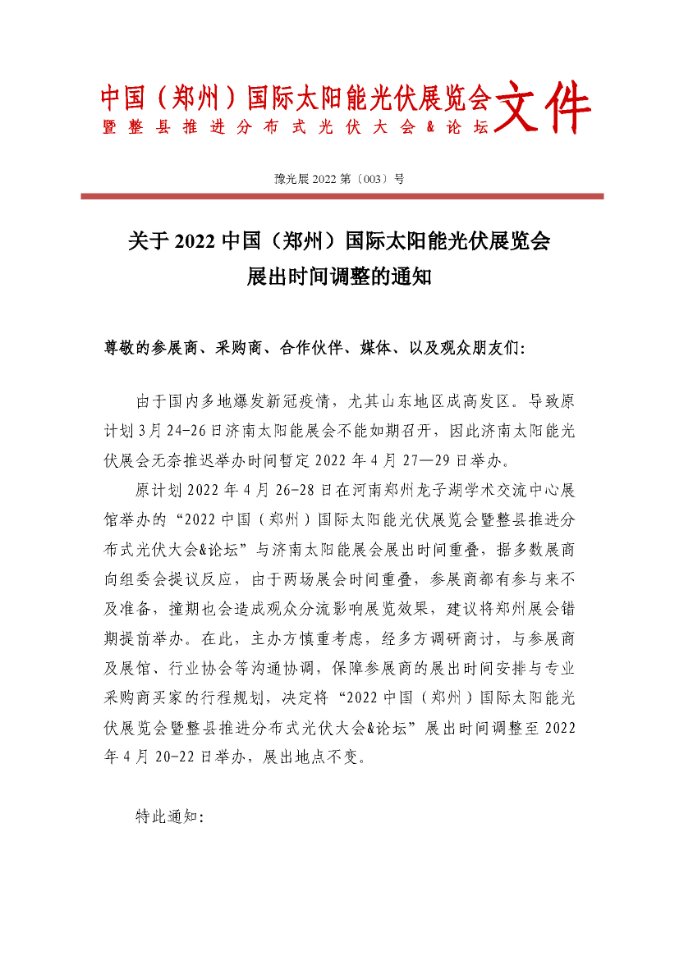 中国（郑州）国际太阳能光伏展览会
暨整县推进分布式光伏大会&论坛 文件

豫光展 2022 第〔003〕号

关于 2022 中国（郑州）国际太阳能光伏展览会
展出时间调整的通知

尊敬的参展商、采购商、合作伙伴、媒体、以及观众朋友们：

由于国内多地爆发新冠疫情，尤其山东地区成高发区。导致原计划 3 月 24-26 日济南太阳能展会不能如期召开，因此济南太阳能光伏展会无奈推迟举办时间暂定 2022 年 4 月 27—29 日举办。

原计划 2022 年 4 月 26-28 日在河南郑州龙子湖学术交流中心展馆举办的“2022 中国（郑州）国际太阳能光伏展览会暨整县推进分布式光伏大会&论坛”与济南太阳能展会展出时间重叠，据多数展商向组委会提议反应，由于两场展会时间重叠，参展商都有参与来不及准备，撞期也会造成观众分流影响展览效果，建议将郑州展会错期提前举办。在此，主办方慎重考虑，经多方调研商讨，与参展商及展馆、行业协会等沟通协调，保障参展商的展出时间安排与专业采购商买家的行程规划，决定将“2022 中国（郑州）国际太阳能光伏展览会暨整县推进分布式光伏大会&论坛”展出时间调整至 2022 年 4 月 20-22 日举办，展出地点不变。

特此通知：